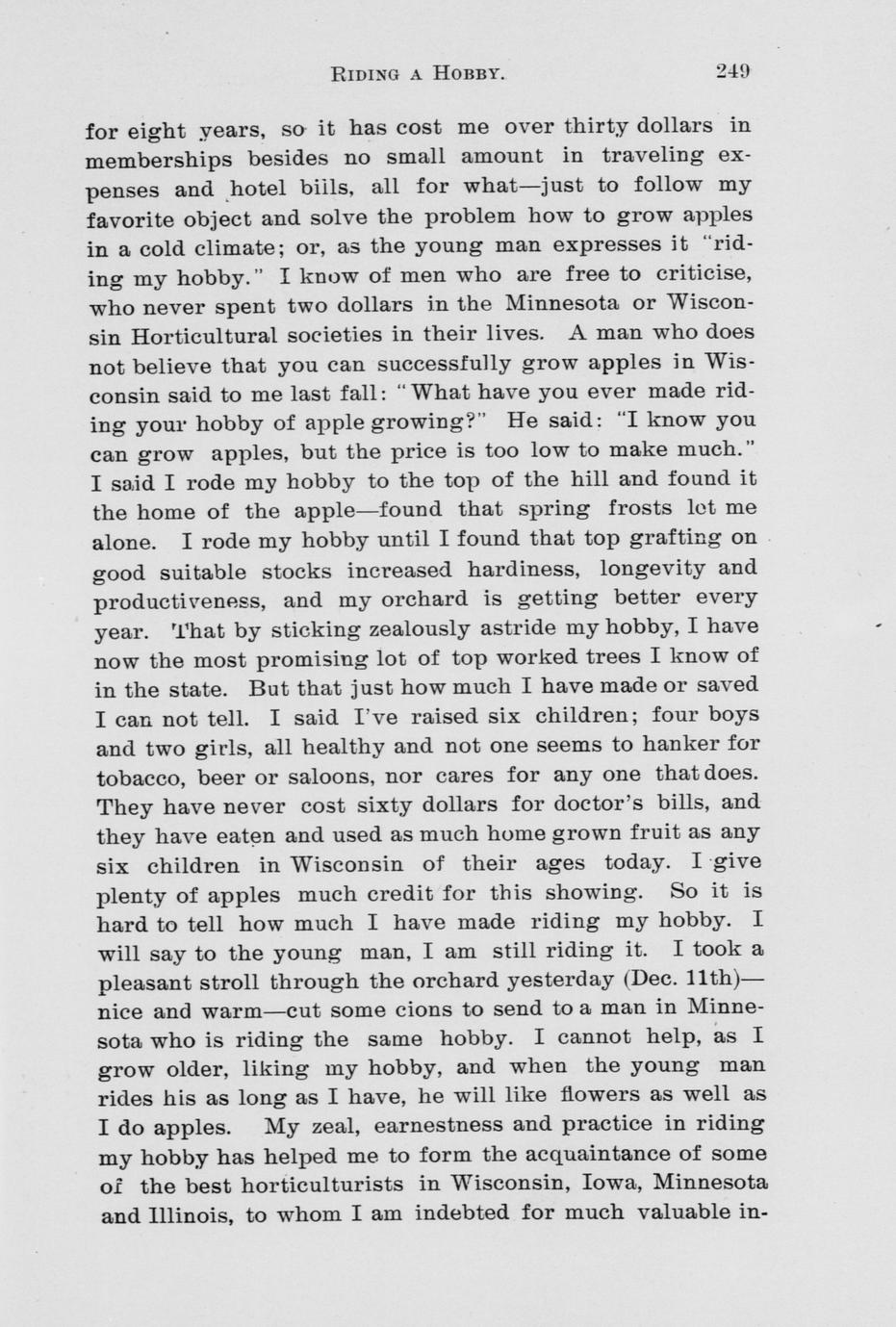 RIDING A HOBBY. 249

for eight years, so it has cost me over thirty dollars in memberships besides no small amount in traveling expenses and hotel bills, all for what—just to follow my favorite object and solve the problem how to grow apples in a cold climate; or, as the young man expresses it "riding my hobby." I know of men who are free to criticise, who never spent two dollars in the Minnesota or Wisconsin Horticultural societies in their lives. A man who does not believe that you can successfully grow apples in Wisconsin said to me last fall: "What have you ever made riding your hobby of apple growing?" He said: "I know you can grow apples, but the price is too low to make much." I said I rode my hobby to the top of the hill and found it the home of the apple—found that spring frosts let me alone. I rode my hobby until I found that top grafting on good suitable stocks increased hardiness, longevity and productiveness, and my orchard is getting better every year. That by sticking zealously astride my hobby, I have now the most promising lot of top worked trees I know of in the state. But that just how much I have made or saved I can not tell. I said I've raised six children; four boys and two girls, all healthy and not one seems to hanker for tobacco, beer or saloons, nor cares for any one that does. They have never cost sixty dollars for doctor's bills, and they have eaten and used as much home grown fruit as any six children in Wisconsin of their ages today. I give plenty of apples much credit for this showing. So it is hard to tell how much I have made riding my hobby. I will say to the young man, I am still riding it. I took a pleasant stroll through the orchard yesterday (Dec. 11th)—nice and warm—cut some cions to send to a man in Minnesota who is riding the same hobby. I cannot help, as I grow older, liking my hobby, and when the young man rides his as long as I have, he will like flowers as well as I do apples. My zeal, earnestness and practice in riding my hobby has helped me to form the acquaintance of some of the best horticulturists in Wisconsin, Iowa, Minnesota and Illinois, to whom I am indebted for much valuable in-